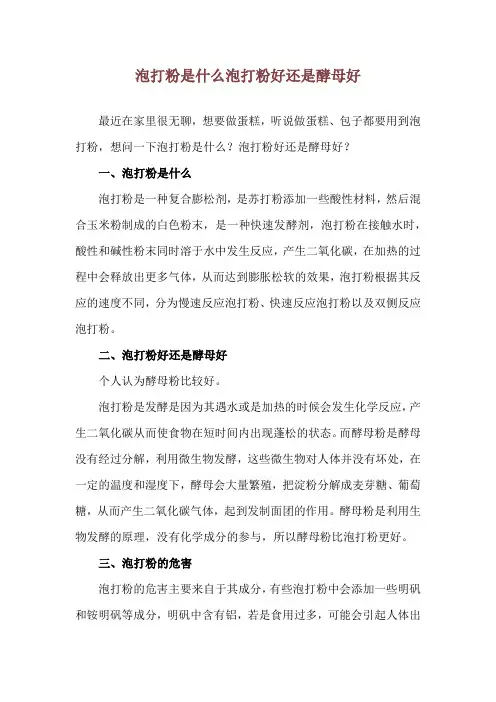 泡打粉是什么泡打粉好还是酵母好

最近在家里很无聊，想要做蛋糕，听说做蛋糕、包子都要用到泡打粉，想问一下泡打粉是什么？泡打粉好还是酵母好？

一、泡打粉是什么

泡打粉是一种复合膨松剂，是苏打粉添加一些酸性材料，然后混合玉米粉制成的白色粉末，是一种快速发酵剂，泡打粉在接触水时，酸性和碱性粉末同时溶于水中发生反应，产生二氧化碳，在加热的过程中会释放出更多气体，从而达到膨胀松软的效果，泡打粉根据其反应的速度不同，分为慢速反应泡打粉、快速反应泡打粉以及双侧反应泡打粉。

二、泡打粉好还是酵母好

个人认为酵母粉比较好。

泡打粉是发酵是因为其遇水或是加热的时候会发生化学反应，产生二氧化碳从而使食物在短时间内出现蓬松的状态。而酵母粉是酵母没有经过分解，利用微生物发酵，这些微生物对人体并没有坏处，在一定的温度和湿度下，酵母会大量繁殖，把淀粉分解成麦芽糖、葡萄糖，从而产生二氧化碳气体，起到发制面团的作用。酵母粉是利用生物发酵的原理，没有化学成分的参与，所以酵母粉比泡打粉更好。

三、泡打粉的危害

泡打粉的危害主要来自于其成分，有些泡打粉中会添加一些明矾和铵明矾等成分，明矾中含有铝，若是食用过多，可能会引起人体出